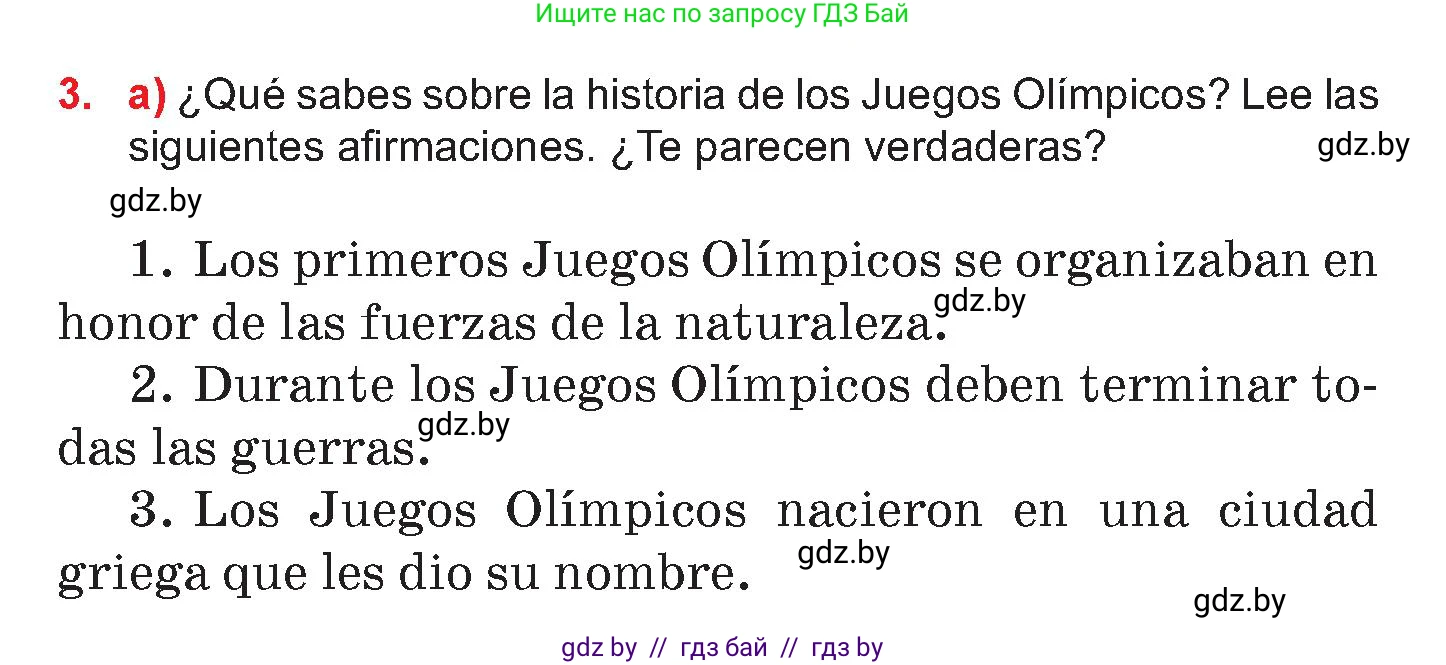 Ищите нас по запросу ГДЗ Бай

3. a) ¿Qué sabes sobre la historia de los Juegos Olímpicos? Lee las siguientes afirmaciones. ¿Te parecen verdaderas?

gdz.by

gdz.by

1. Los primeros Juegos Olímpicos se organizaban en honor de las fuerzas de la naturaleza.

gdz.by

2. Durante los Juegos Olímpicos deben terminar todas las guerras.

gdz.by

3. Los Juegos Olímpicos nacieron en una ciudad griega que les dio su nombre.

gdz.by

gdz.by

gdz by // гдз бай // гдз by